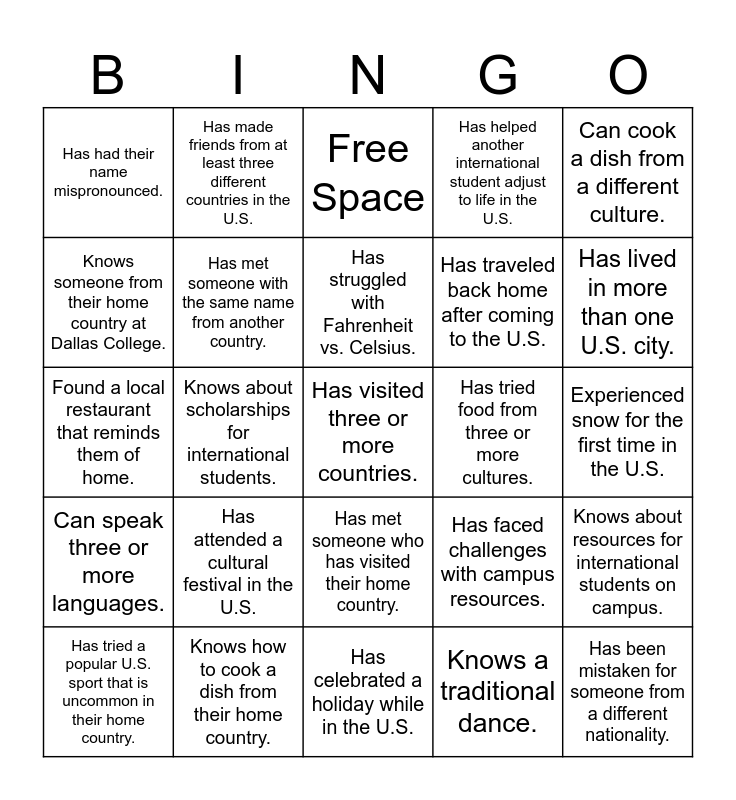 | B | I | N | G | O |
|---|---|---|---|---|
| Has had their name mispronounced. | Has made friends from at least three different countries in the U.S. | Free Space | Has helped another international student adjust to life in the U.S. | Can cook a dish from a different culture. |
| Knows someone from their home country at Dallas College. | Has met someone with the same name from another country. | Has struggled with Fahrenheit vs. Celsius. | Has traveled back home after coming to the U.S. | Has lived in more than one U.S. city. |
| Found a local restaurant that reminds them of home. | Knows about scholarships for international students. | Has visited three or more countries. | Has tried food from three or more cultures. | Experienced snow for the first time in the U.S. |
| Can speak three or more languages. | Has attended a cultural festival in the U.S. | Has met someone who has visited their home country. | Has faced challenges with campus resources. | Knows about resources for international students on campus. |
| Has tried a popular U.S. sport that is uncommon in their home country. | Knows how to cook a dish from their home country. | Has celebrated a holiday while in the U.S. | Knows a traditional dance. | Has been mistaken for someone from a different nationality. |